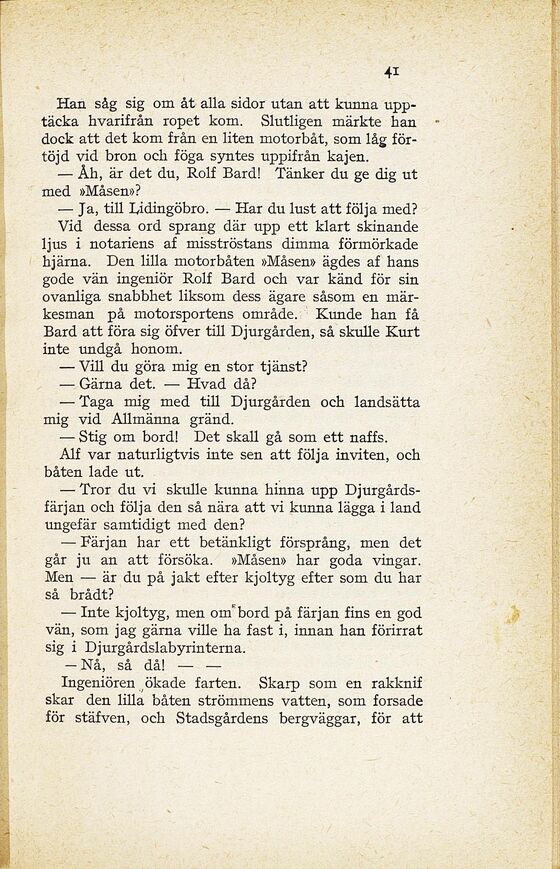 41

Han såg sig om åt alla sidor utan att kunna upptäcka hvarifrån ropet kom. Slutligen märkte han dock att det kom från en liten motorbåt, som låg förtöjd vid bron och föga syntes uppifrån kajen.

— Åh, är det du, Rolf Bard! Tänker du ge dig ut med »Måsen»?

— Ja, till Lidingöbro. — Har du lust att följa med? Vid dessa ord sprang där upp ett klart skinande ljus i notariens af misströstans dimma förmörkade hjärna. Den lilla motorbåten »Måsen» ägdes af hans gode vän ingeniör Rolf Bard och var känd för sin ovanliga snabbhet liksom dess ägare såsom en märkesman på motorsportens område. Kunde han få Bard att föra sig öfver till Djurgården, så skulle Kurt inte undgå honom.

— Vill du göra mig en stor tjänst?

— Gärna det. — Hvad då?

— Taga mig med till Djurgården och landsätta mig vid Allmänna gränd.

— Stig om bord! Det skall gå som ett naffs.

Alf var naturligtvis inte sen att följa inviten, och båten lade ut.

— Tror du vi skulle kunna hinna upp Djurgårdsfärjan och följa den så nära att vi kunna lägga i land ungefär samtidigt med den?

— Färjan har ett betänkligt försprång, men det går ju an att försöka. »Måsen» har goda vingar. Men — är du på jakt efter kjoltyg efter som du har så brådt?

— Inte kjoltyg, men om bord på färjan fins en god vän, som jag gärna ville ha fast i, innan han förirrat sig i Djurgårdslabyrinterna.

— Nå, så då! — —

Ingeniören ökade farten. Skarp som en rakknif skar den lilla båten strömmens vatten, som forsade för stäfven, och Stadsgårdens bergväggar, för att